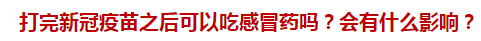 打完新冠疫苗之后可以吃感冒药吗？会有什么影响？